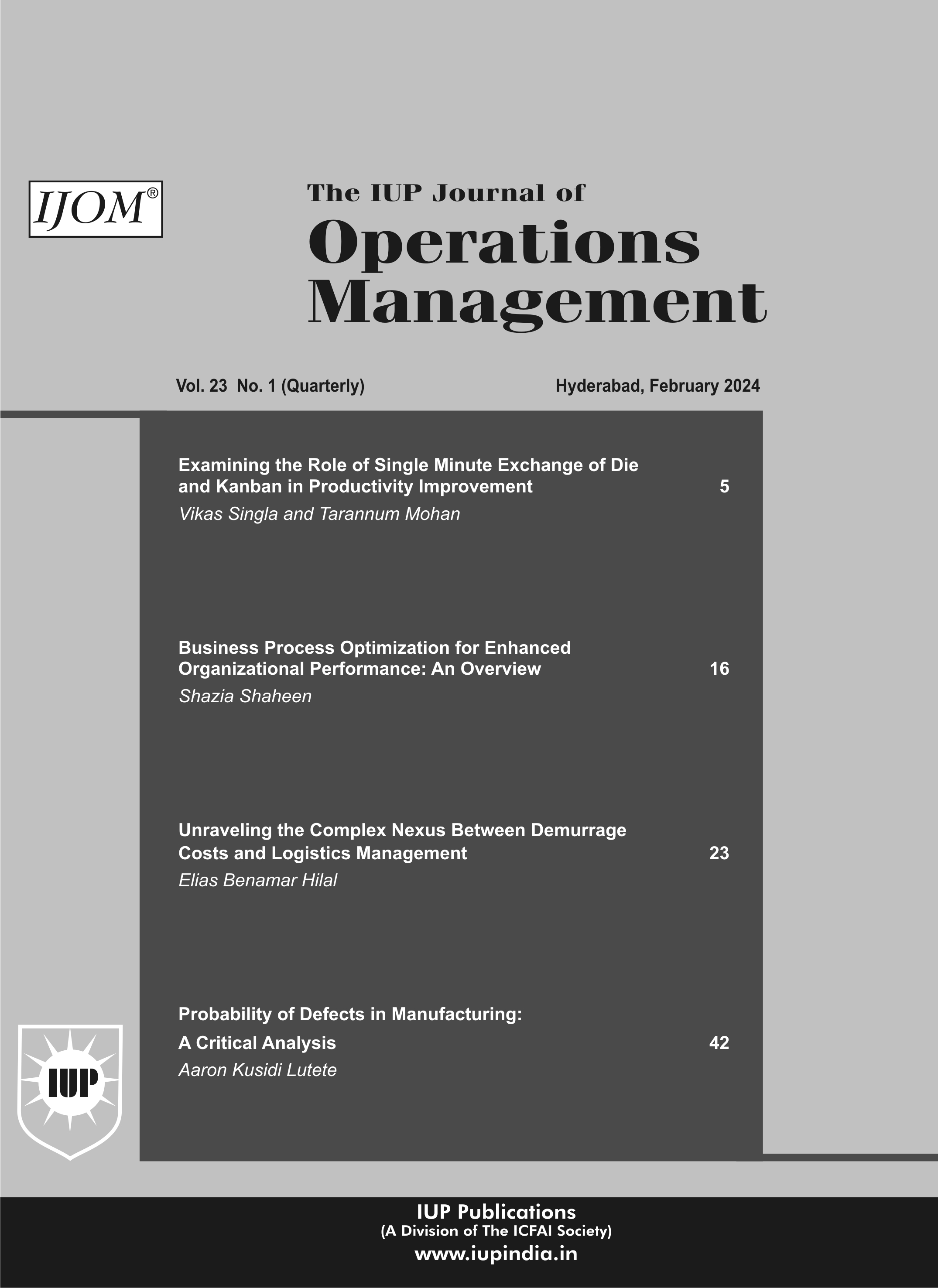 IJOM®

The IUP Journal of
Operations Management

Vol. 23 No. 1 (Quarterly)

Hyderabad, February 2024

Examining the Role of Single Minute Exchange of Die and Kanban in Productivity Improvement 5
Vikas Singla and Tarannum Mohan

Business Process Optimization for Enhanced Organizational Performance: An Overview 16
Shazia Shaheen

Unraveling the Complex Nexus Between Demurrage Costs and Logistics Management 23
Elias Benamar Hilal

Probability of Defects in Manufacturing: A Critical Analysis 42
Aaron Kusidi Lutete

IUP

IUP Publications
(A Division of The ICFAI Society)
www.iupindia.in